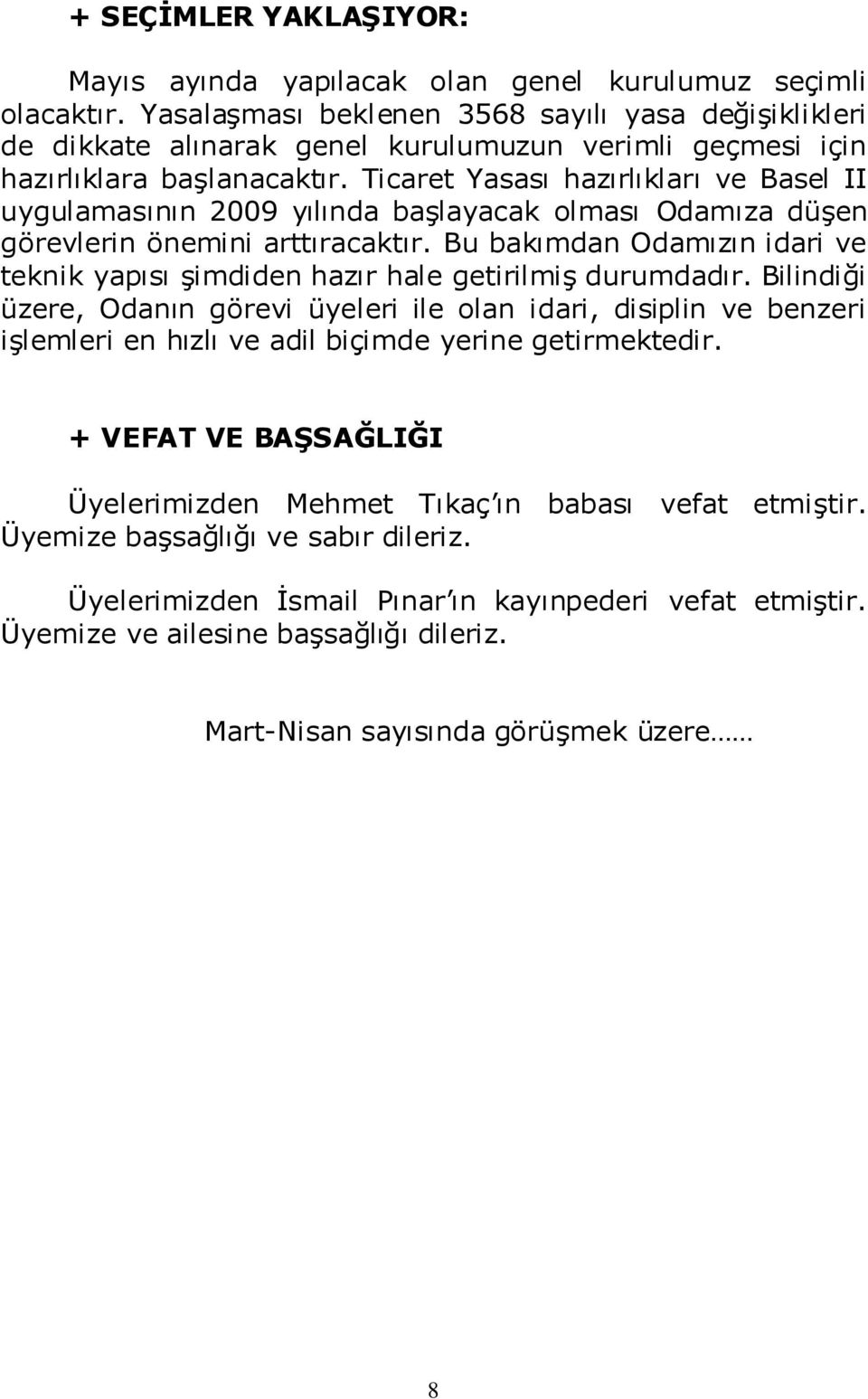 + SEÇİMLER YAKLAŞIYOR:

Mayıs ayında yapılacak olan genel kurulumuz seçimli olacaktır. Yasalaşması beklenen 3568 sayılı yasa değişiklikleri de dikkate alınarak genel kurulumuzun verimli geçmesi için hazırlıklara başlanacaktır. Ticaret Yasası hazırlıkları ve Basel II uygulamasının 2009 yılında başlayacak olması Odamıza düşen görevlerin önemini arttıracaktır. Bu bakımdan Odamızın idari ve teknik yapısı şimdiden hazır hale getirilmiş durumdadır. Bilindiği üzere, Odanın görevi üyeleri ile olan idari, disiplin ve benzeri işlemleri en hızlı ve adil biçimde yerine getirmektedir.

+ VEFAT VE BAŞSAĞLIĞI

Üyelerimizden Mehmet Tıkaç'ın babası vefat etmiştir. Üyemize başsağlığı ve sabır dileriz.

Üyelerimizden İsmail Pınar'ın kayınpederi vefat etmiştir. Üyemize ve ailesine başsağlığı dileriz.

Mart-Nisan sayısında görüşmek üzere……

8